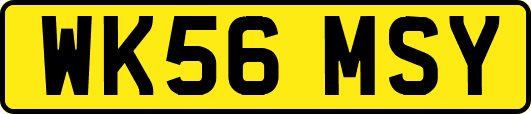 WK56 MSY